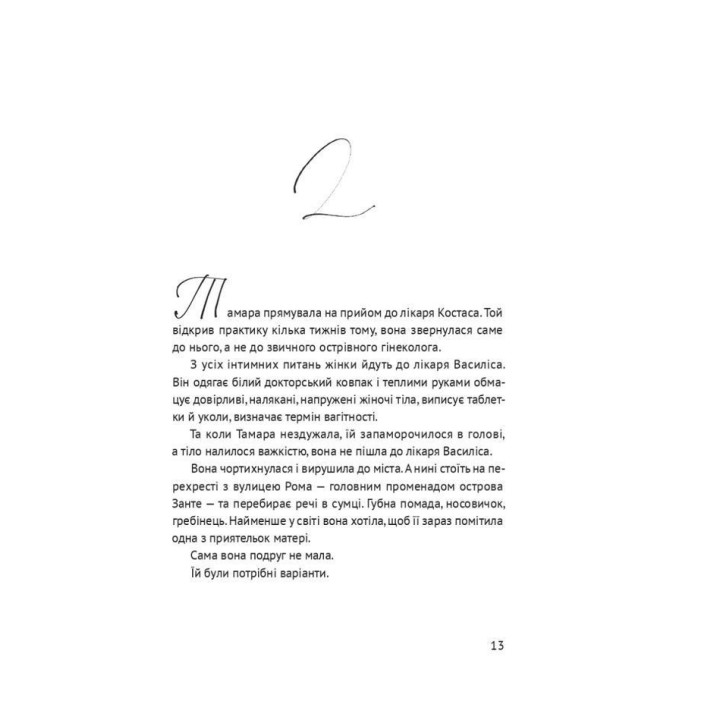 2

Тамара прямувала на прийом до лікаря Костаса. Той відкрив практику кілька тижнів тому, вона звернулася саме до нього, а не до звичного острівного гінеколога.

З усіх інтимних питань жінки йдуть до лікаря Василіса. Він одягає білий докторський ковпак і теплими руками обмацує довірливі, налякані, напружені жіночі тіла, виписує таблетки й уколи, визначає термін вагітності.

Та коли Тамара нездужала, їй запаморочилося в голові, а тіло налилося важкістю, вона не пішла до лікаря Василіса.

Вона чортихнулася і вирушила до міста. А нині стоїть на перехресті з вулицею Рома — головним променадом острова Занте — та перебирає речі в сумці. Губна помада, носовичок, гребінець. Найменше у світі вона хотіла, щоб її зараз помітила одна з приятельок матері.

Сама вона подруг не мала.

Їй були потрібні варіанти.

13